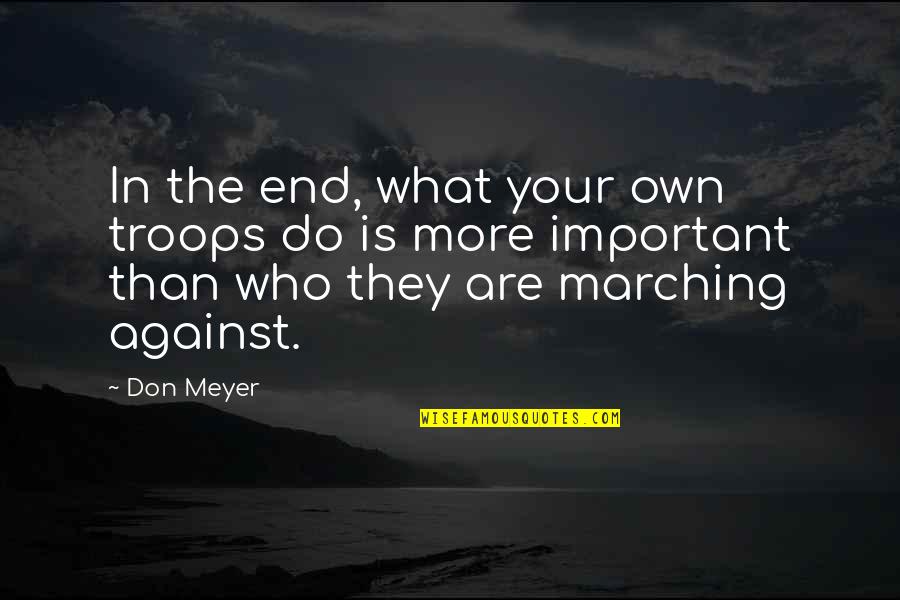 In the end, what your own troops do is more important than who they are marching against.

~ Don Meyer

WISEFAMOUSQUOTES.COM